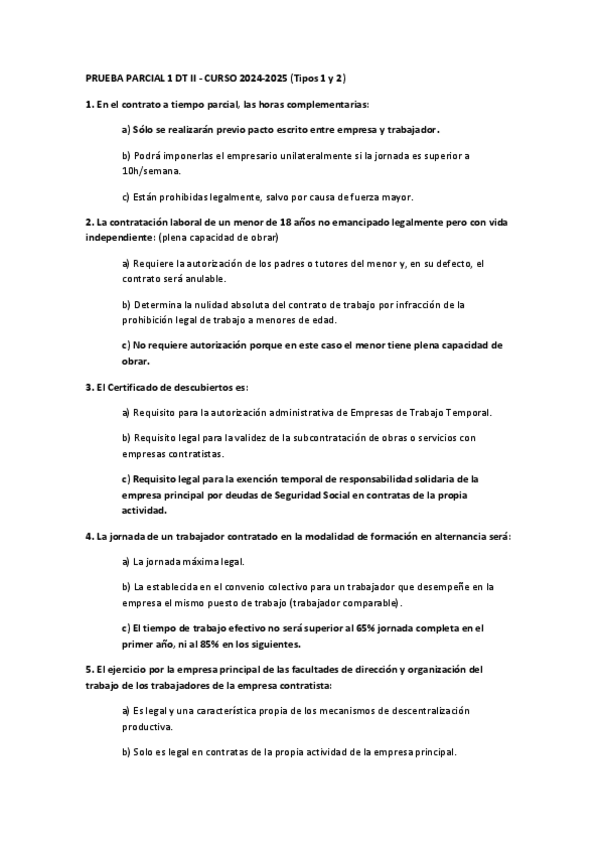 PRUEBA PARCIAL 1 DT II - CURSO 2024-2025 (Tipos 1 y 2)

1. En el contrato a tiempo parcial, las horas complementarias:

a) Sólo se realizarán previo pacto escrito entre empresa y trabajador.

b) Podrá imponerlas el empresario unilateralmente si la jornada es superior a 10h/semana.

c) Están prohibidas legalmente, salvo por causa de fuerza mayor.

2. La contratación laboral de un menor de 18 años no emancipado legalmente pero con vida independiente: (plena capacidad de obrar)

a) Requiere la autorización de los padres o tutores del menor y, en su defecto, el contrato será anulable.

b) Determina la nulidad absoluta del contrato de trabajo por infracción de la prohibición legal de trabajo a menores de edad.

c) No requiere autorización porque en este caso el menor tiene plena capacidad de obrar.

3. El Certificado de descubiertos es:

a) Requisito para la autorización administrativa de Empresas de Trabajo Temporal.

b) Requisito legal para la validez de la subcontratación de obras o servicios con empresas contratistas.

c) Requisito legal para la exención temporal de responsabilidad solidaria de la empresa principal por deudas de Seguridad Social en contratas de la propia actividad.

4. La jornada de un trabajador contratado en la modalidad de formación en alternancia será:

a) La jornada máxima legal.

b) La establecida en el convenio colectivo para un trabajador que desempeñe en la empresa el mismo puesto de trabajo (trabajador comparable).

c) El tiempo de trabajo efectivo no será superior al 65% jornada completa en el primer año, ni al 85% en los siguientes.

5. El ejercicio por la empresa principal de las facultades de dirección y organización del trabajo de los trabajadores de la empresa contratista:

a) Es legal y una característica propia de los mecanismos de descentralización productiva.

b) Solo es legal en contratas de la propia actividad de la empresa principal.